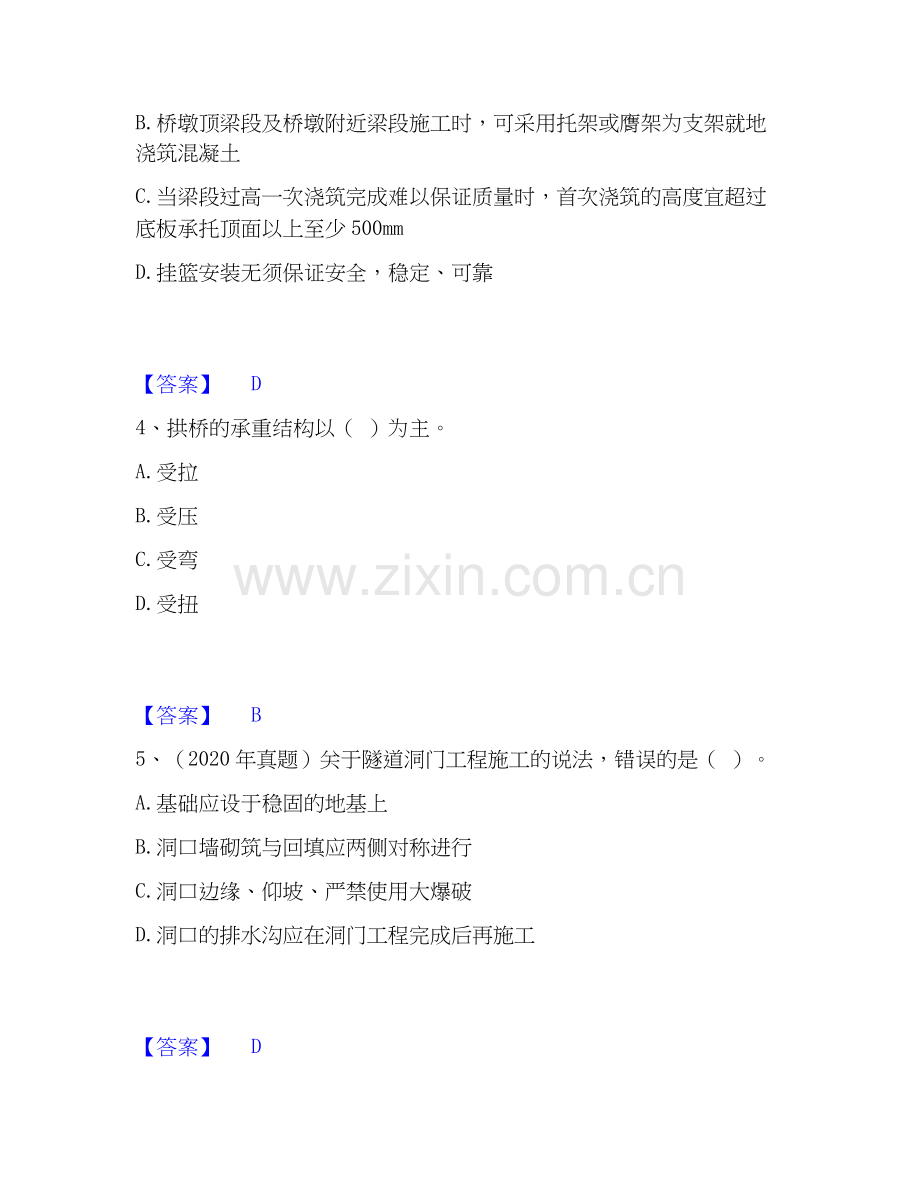 B.桥墩顶梁段及桥墩附近梁段施工时，可采用托架或膺架为支架就地浇筑混凝土

C.当梁段过高一次浇筑完成难以保证质量时，首次浇筑的高度宜超过底板承托顶面以上至少500mm

D.挂篮安装无须保证安全，稳定、可靠

【答案】 D

4、拱桥的承重结构以（ ）为主。

A.受拉

B.受压

C.受弯

D.受扭

【答案】 B

5、（2020年真题）关于隧道洞门工程施工的说法，错误的是（ ）。

A.基础应设于稳固的地基上

B.洞口墙砌筑与回填应两侧对称进行

C.洞口边缘、仰坡、严禁使用大爆破

D.洞口的排水沟应在洞门工程完成后再施工

【答案】 D

www.zixin.com.cn